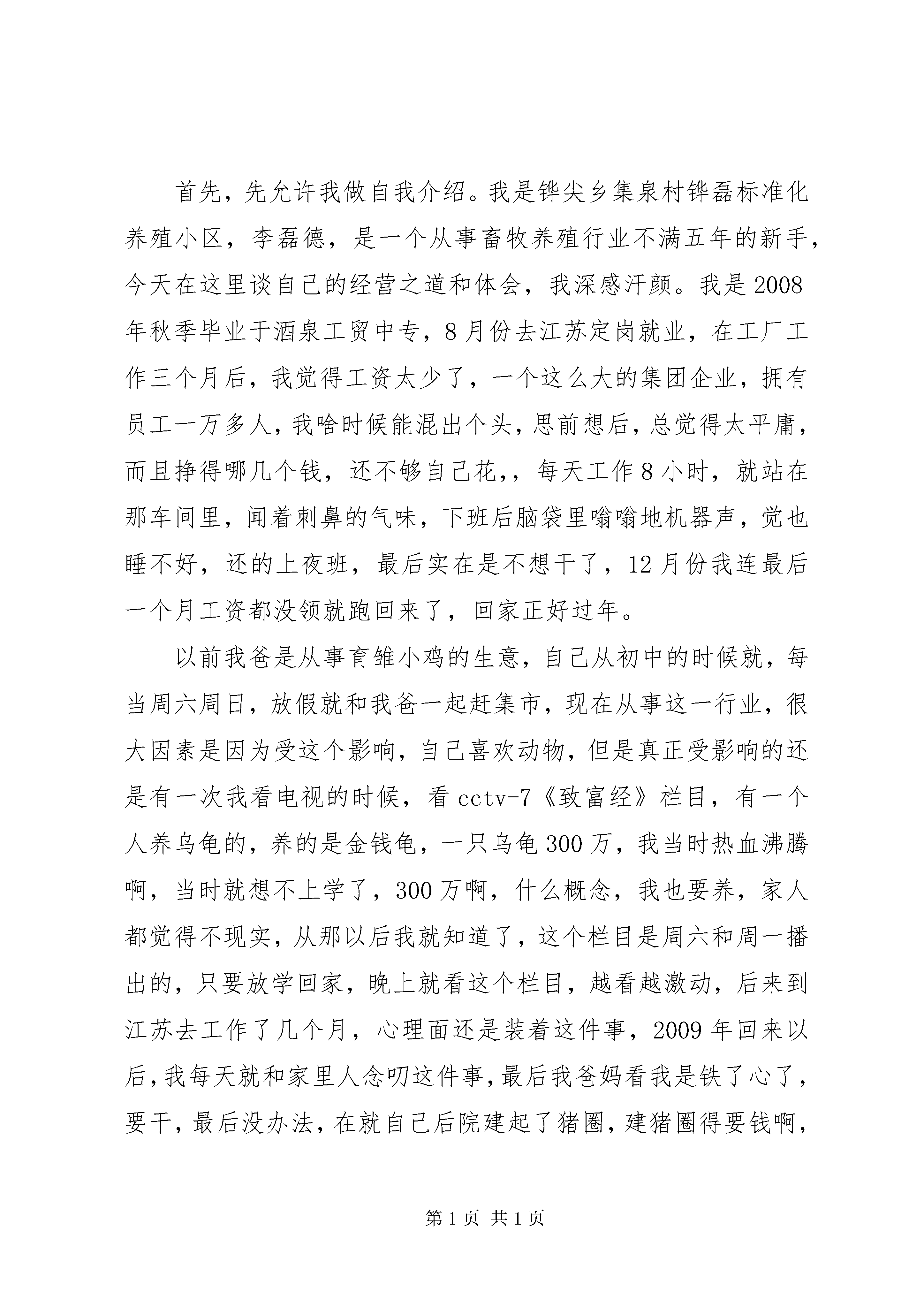 首先，先允许我做自我介绍。我是铧尖乡集泉村铧磊标准化养殖小区，李磊德，是一个从事畜牧养殖行业不满五年的新手，今天在这里谈自己的经营之道和体会，我深感汗颜。我是2008年秋季毕业于酒泉工贸中专，8月份去江苏定岗就业，在工厂工作三个月后，我觉得工资太少了，一个这么大的集团企业，拥有员工一万多人，我啥时候能混出个头，思前想后，总觉得太平庸，而且挣得哪几个钱，还不够自己花,，每天工作8小时，就站在那车间里，闻着刺鼻的气味，下班后脑袋里嗡嗡地机器声，觉也睡不好，还的上夜班，最后实在是不想干了，12月份我连最后一个月工资都没领就跑回来了，回家正好过年。

以前我爸是从事育雏小鸡的生意，自己从初中的时候就，每当周六周日，放假就和我爸一起赶集市，现在从事这一行业，很大因素是因为受这个影响，自己喜欢动物，但是真正受影响的还是有一次我看电视的时候，看cctv-7《致富经》栏目，有一个人养乌龟的，养的是金钱龟，一只乌龟300万，我当时热血沸腾啊，当时就想不上学了，300万啊，什么概念，我也要养，家人都觉得不现实，从那以后我就知道了，这个栏目是周六和周一播出的，只要放学回家，晚上就看这个栏目，越看越激动，后来到江苏去工作了几个月，心理面还是装着这件事，2009年回来以后，我每天就和家里人念叨这件事，最后我爸妈看我是铁了心了，要干，最后没办法，在就自己后院建起了猪圈，建猪圈得要钱啊，

第1页 共1页